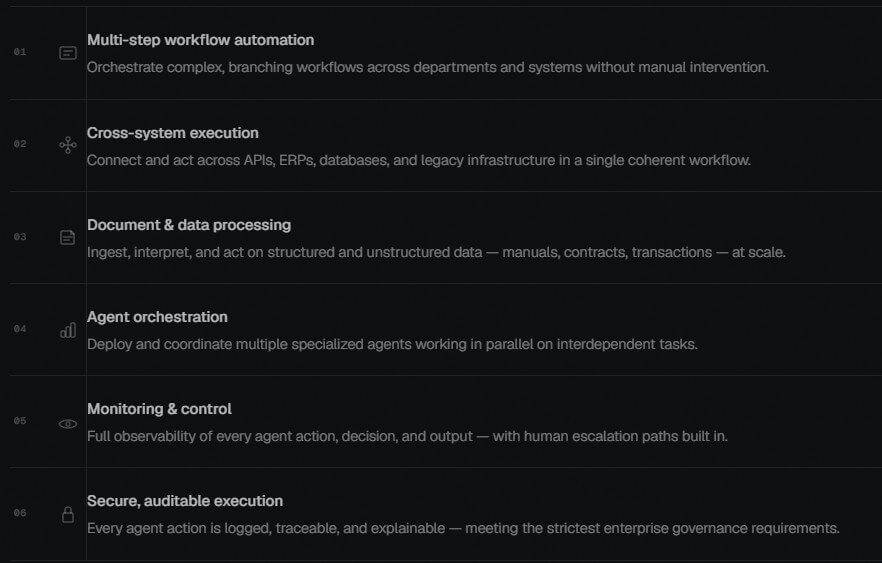 01 Multi-step workflow automation
Orchestrate complex, branching workflows across departments and systems without manual intervention.

02 Cross-system execution
Connect and act across APIs, ERPs, databases, and legacy infrastructure in a single coherent workflow.

03 Document & data processing
Ingest, interpret, and act on structured and unstructured data — manuals, contracts, transactions — at scale.

04 Agent orchestration
Deploy and coordinate multiple specialized agents working in parallel on interdependent tasks.

05 Monitoring & control
Full observability of every agent action, decision, and output — with human escalation paths built in.

06 Secure, auditable execution
Every agent action is logged, traceable, and explainable — meeting the strictest enterprise governance requirements.